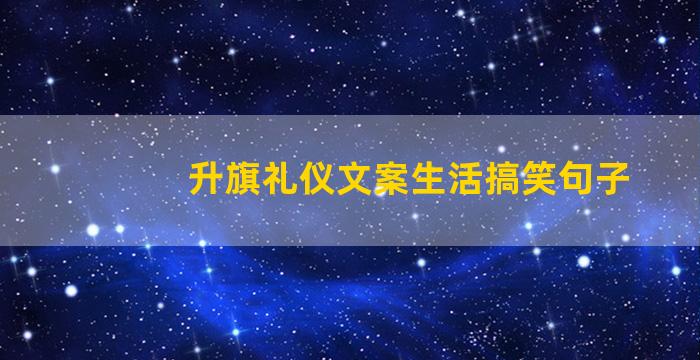 升旗礼仪文案生活搞笑句子